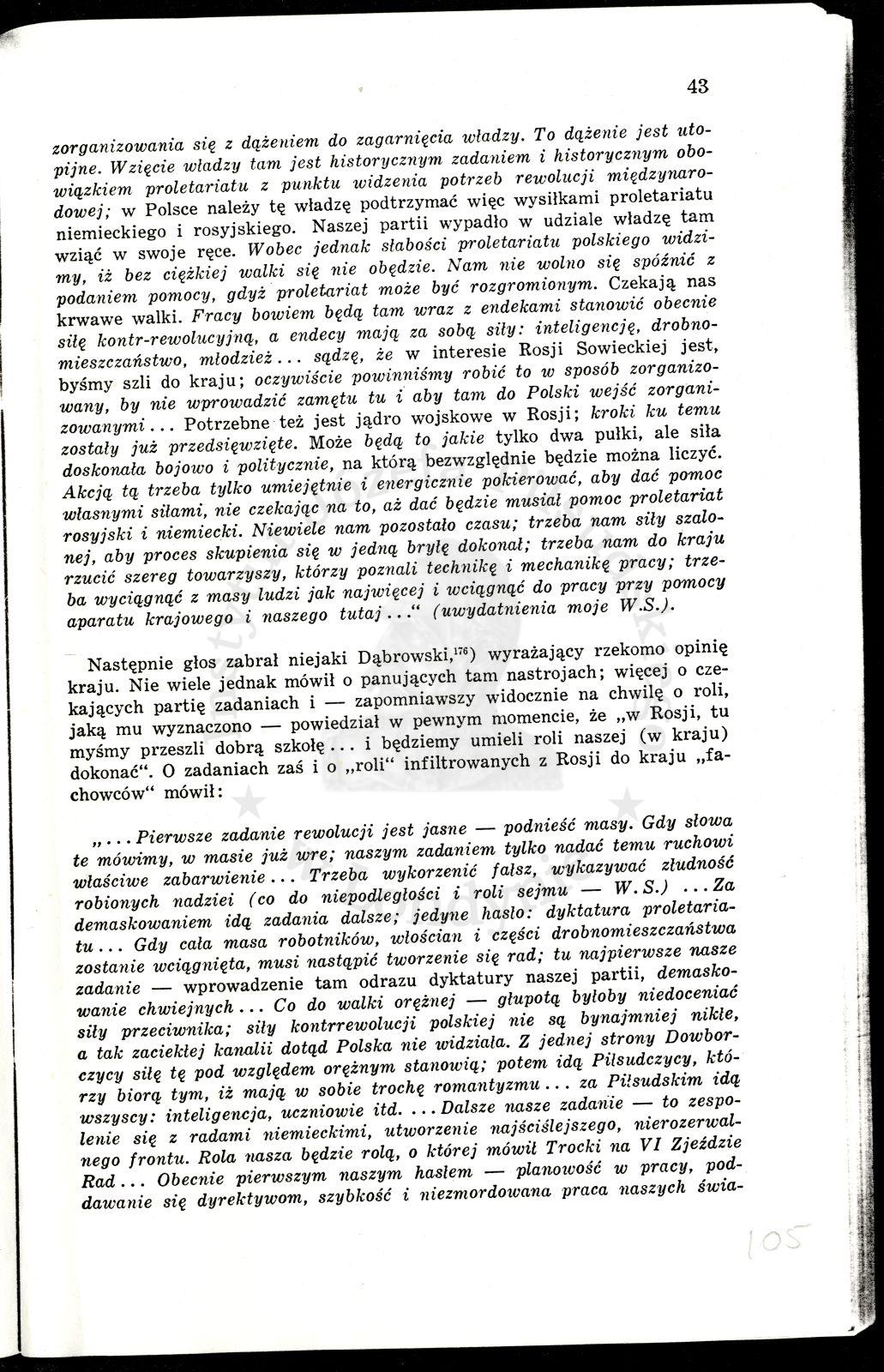 43

zorganizowania się z dążeniem do zagarnięcia władzy. To dążenie jest utopijne. Wzięcie władzy tam jest historycznym zadaniem i historycznym obowiązkiem proletariatu z punktu widzenia potrzeb rewolucji międzynarodowej; w Polsce należy tę władzę podtrzymać więc wysiłkami proletariatu niemieckiego i rosyjskiego. Naszej partii wypadło w udziale władzę tam wziąć w swoje ręce. Wobec jednak słabości proletariatu polskiego widzimy, iż bez ciężkiej walki się nie obędzie. Nam nie wolno się spóźnić z podaniem pomocy, gdyż proletariat może być rozgromionym. Czekają nas krwawe walki. Fracy bowiem będą tam wraz z endekami stanowić obecnie siłę kontr-rewolucyjną, a endecy mają za sobą siły: inteligencję, drobnomieszczaństwo, młodzież... sądzę, że w interesie Rosji Sowieckiej jest, byśmy szli do kraju; oczywiście powinniśmy robić to w sposób zorganizowany, by nie wprowadzić zamętu tu i aby tam do Polski wejść zorganizowanymi... Potrzebne też jest jądro wojskowe w Rosji; kroki ku temu zostały już przedsięwzięte. Może będą to jakie tylko dwa pułki, ale siła doskonała bojowo i politycznie, na którą bezwzględnie będzie można liczyć. Akcją tą trzeba tylko umiejętnie i energicznie pokierować, aby dać pomoc własnymi siłami, nie czekając na to, aż dać będzie musiał pomoc proletariat rosyjski i niemiecki. Niewiele nam pozostało czasu; trzeba nam siły szalonej, aby proces skupienia się w jedną bryłę dokonał; trzeba nam do kraju rzucić szereg towarzyszy, którzy poznali technikę i mechanikę pracy; trzeba wyciągnąć z masy ludzi jak najwięcej i wciągnąć do pracy przy pomocy aparatu krajowego i naszego tutaj..." (uwydatnienia moje W.S.).

Następnie głos zabrał niejaki Dąbrowski,$^{176}$) wyrażający rzekomo opinię kraju. Nie wiele jednak mówił o panujących tam nastrojach; więcej o czekających partię zadaniach i — zapomniawszy widocznie na chwilę o roli, jaką mu wyznaczono — powiedział w pewnym momencie, że „w Rosji, tu myśmy przeszli dobrą szkołę... i będziemy umieli roli naszej (w kraju) dokonać". O zadaniach zaś i o „roli" infiltrowanych z Rosji do kraju „fachowców" mówił:

„...Pierwsze zadanie rewolucji jest jasne — podnieść masy. Gdy słowa te mówimy, w masie już wre; naszym zadaniem tylko nadać temu ruchowi właściwe zabarwienie... Trzeba wykorzenić fałsz, wykazywać złudność robionych nadziei (co do niepodległości i roli sejmu — W.S.) ...Za demaskowaniem idą zadania dalsze; jedyne hasło: dyktatura proletariatu... Gdy cała masa robotników, włościan i części drobnomieszczaństwa zostanie wciągnięta, musi nastąpić tworzenie się rad; tu najpierwsze nasze zadanie — wprowadzenie tam odrazu dyktatury naszej partii, demaskowanie chwiejnych... Co do walki orężnej — głupotą byłoby niedoceniać siły przeciwnika; siły kontrrewolucji polskiej nie są bynajmniej nikłe, a tak zaciekłej kanalii dotąd Polska nie widziała. Z jednej strony Dowborczycy siłę tę pod względem orężnym stanowią; potem idą Piłsudczycy, którzy biorą tym, iż mają w sobie trochę romantyzmu... za Piłsudskim idą wszyscy: inteligencja, uczniowie itd. ...Dalsze nasze zadanie — to zespolenie się z radami niemieckimi, utworzenie najściślejszego, nierozerwalnego frontu. Rola nasza będzie rolą, o której mówił Trocki na VI Zjeździe Rad... Obecnie pierwszym naszym hasłem — planowość w pracy, poddawanie się dyrektywom, szybkość i niezmordowana praca naszych świa-

105